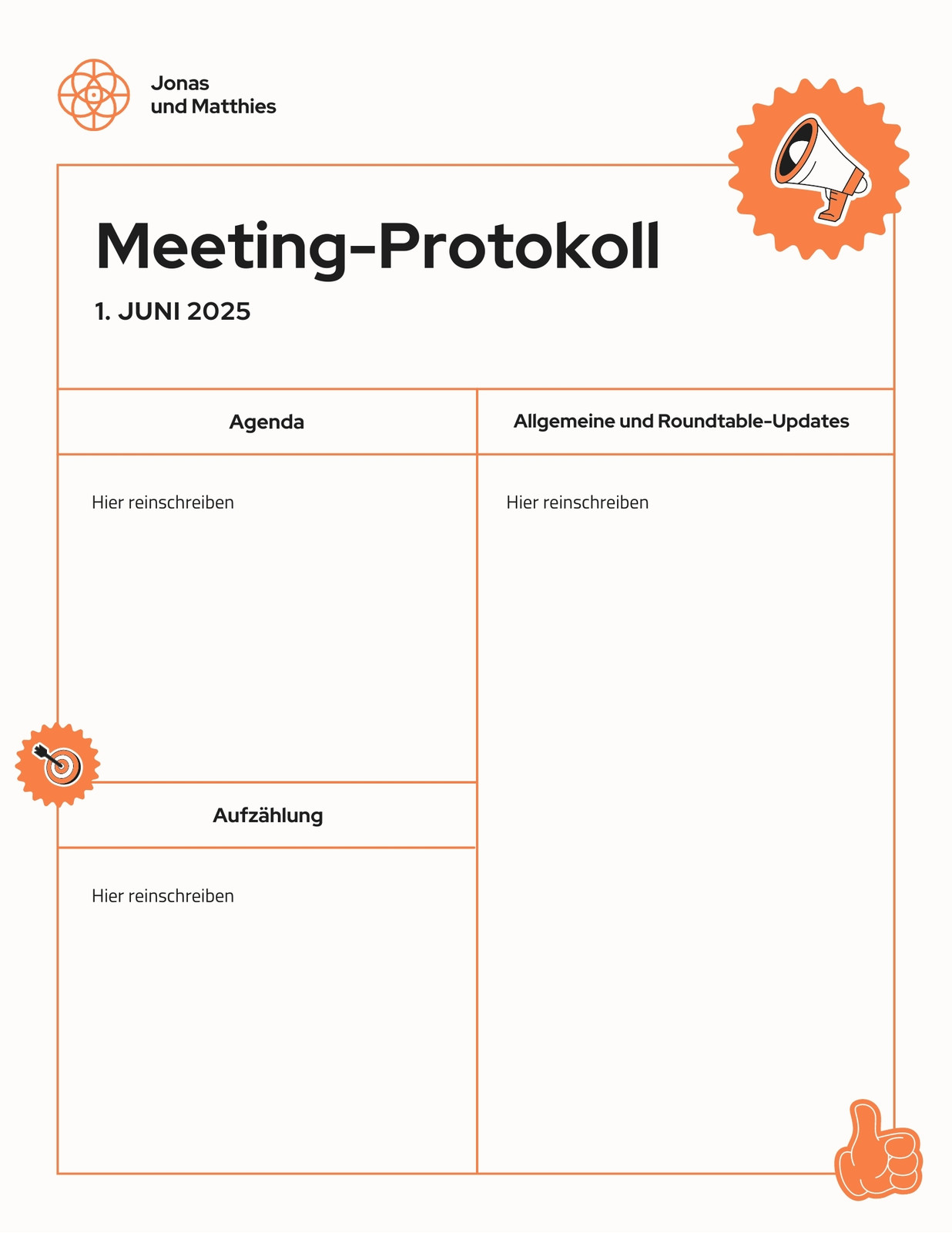 Jonas
und Matthies

Meeting-Protokoll

1. JUNI 2025

Agenda

Hier reinschreiben

Aufzählung

Hier reinschreiben

Allgemeine und Roundtable-Updates

Hier reinschreiben